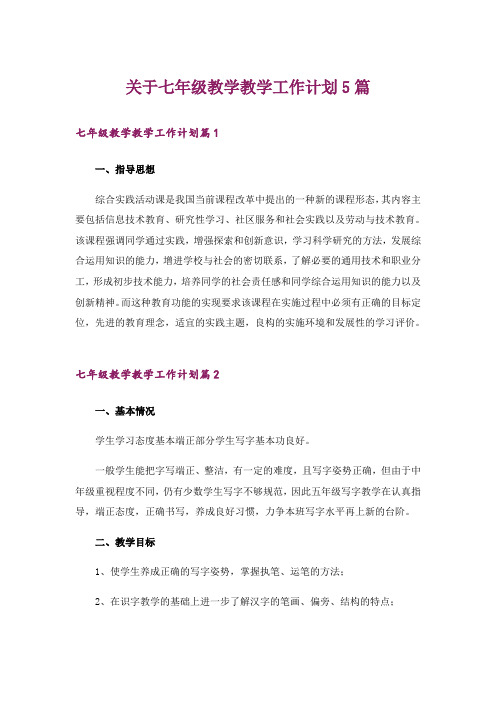 关于七年级教学教学工作计划5篇

七年级教学教学工作计划篇1

一、指导思想

综合实践活动课是我国当前课程改革中提出的一种新的课程形态，其内容主要包括信息技术教育、研究性学习、社区服务和社会实践以及劳动与技术教育。该课程强调同学通过实践，增强探索和创新意识，学习科学研究的方法，发展综合运用知识的能力，增进学校与社会的密切联系，了解必要的通用技术和职业分工，形成初步技术能力，培养同学的社会责任感和同学综合运用知识的能力以及创新精神。而这种教育功能的实现要求该课程在实施过程中必须有正确的目标定位，先进的教育理念，适宜的实践主题，良构的实施环境和发展性的学习评价。

七年级教学教学工作计划篇2

一、基本情况

学生学习态度基本端正部分学生写字基本功良好。

一般学生能把字写端正、整洁，有一定的难度，且写字姿势正确，但由于中年级重视程度不同，仍有少数学生写字不够规范，因此五年级写字教学在认真指导，端正态度，正确书写，养成良好习惯，力争本班写字水平再上新的台阶。

二、教学目标

1、使学生养成正确的写字姿势，掌握执笔、运笔的方法；

2、在识字教学的基础上进一步了解汉字的笔画、偏旁、结构的特点；